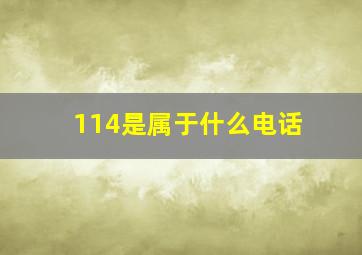 114是属于什么电话